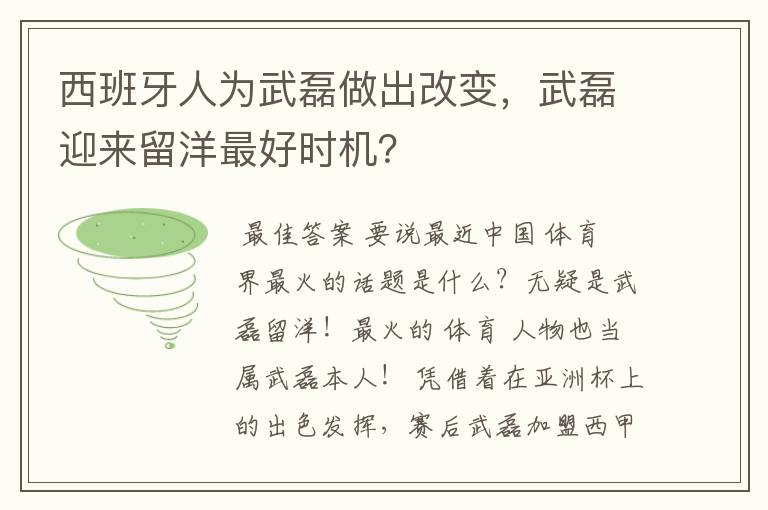 西班牙人为武磊做出改变，武磊迎来留洋最好时机？

最佳答案 要说最近中国体育界最火的话题是什么？无疑是武磊留洋！最火的体育人物也当属武磊本人！凭借着在亚洲杯上的出色发挥，赛后武磊加盟西甲